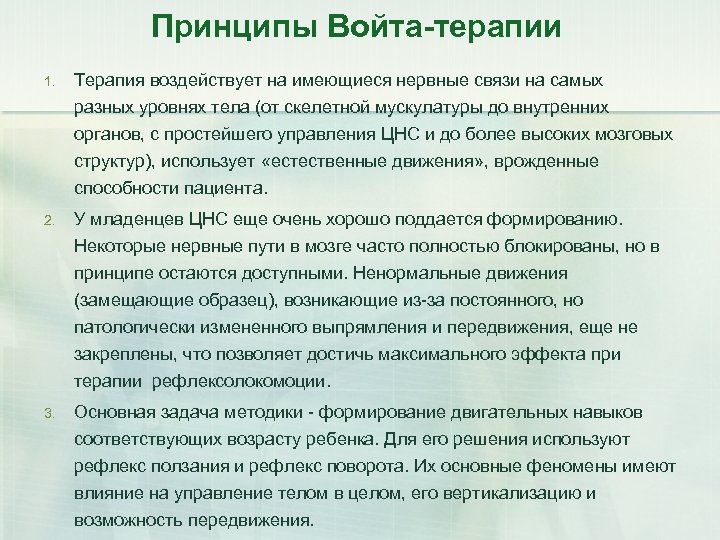 Принципы Войта-терапии

1. Терапия воздействует на имеющиеся нервные связи на самых разных уровнях тела (от скелетной мускулатуры до внутренних органов, с простейшего управления ЦНС и до более высоких мозговых структур), использует «естественные движения», врожденные способности пациента.

2. У младенцев ЦНС еще очень хорошо поддается формированию. Некоторые нервные пути в мозге часто полностью блокированы, но в принципе остаются доступными. Ненормальные движения (замещающие образец), возникающие из-за постоянного, но патологически измененного выпрямления и передвижения, еще не закреплены, что позволяет достичь максимального эффекта при терапии рефлексолокомоции.

3. Основная задача методики - формирование двигательных навыков соответствующих возрасту ребенка. Для его решения используют рефлекс ползания и рефлекс поворота. Их основные феномены имеют влияние на управление телом в целом, его вертикализацию и возможность передвижения.